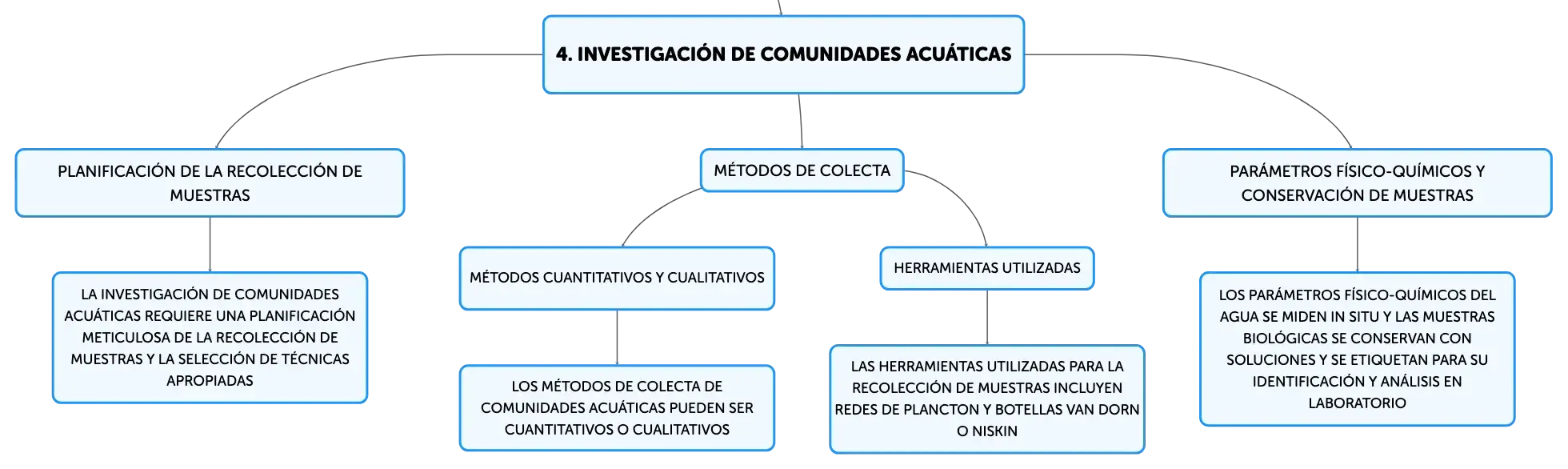 4. INVESTIGACIÓN DE COMUNIDADES ACUÁTICAS

PLANIFICACIÓN DE LA RECOLECCIÓN DE MUESTRAS

LA INVESTIGACIÓN DE COMUNIDADES ACUÁTICAS REQUIERE UNA PLANIFICACIÓN METICULOSA DE LA RECOLECCIÓN DE MUESTRAS Y LA SELECCIÓN DE TÉCNICAS APROPIADAS

MÉTODOS DE COLECTA

MÉTODOS CUANTITATIVOS Y CUALITATIVOS

LOS MÉTODOS DE COLECTA DE COMUNIDADES ACUÁTICAS PUEDEN SER CUANTITATIVOS O CUALITATIVOS

HERRAMIENTAS UTILIZADAS

LAS HERRAMIENTAS UTILIZADAS PARA LA RECOLECCIÓN DE MUESTRAS INCLUYEN REDES DE PLANCTON Y BOTELLAS VAN DORN O NISKIN

PARÁMETROS FÍSICO-QUÍMICOS Y CONSERVACIÓN DE MUESTRAS

LOS PARÁMETROS FÍSICO-QUÍMICOS DEL AGUA SE MIDEN IN SITU Y LAS MUESTRAS BIOLÓGICAS SE CONSERVAN CON SOLUCIONES Y SE ETIQUETAN PARA SU IDENTIFICACIÓN Y ANÁLISIS EN LABORATORIO